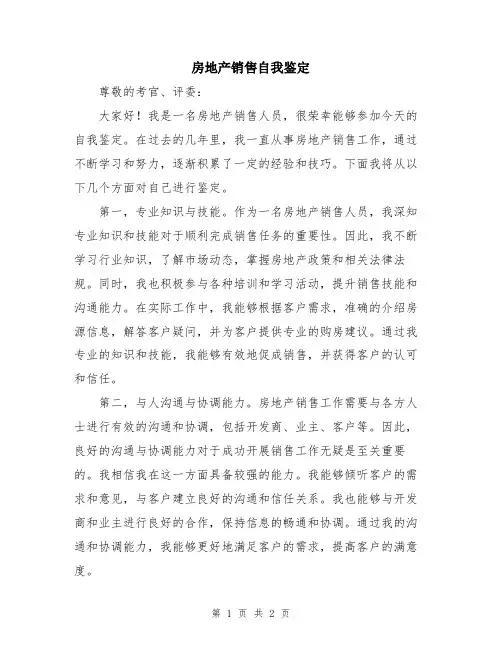 房地产销售自我鉴定

尊敬的考官、评委：

大家好！我是一名房地产销售人员，很荣幸能够参加今天的自我鉴定。在过去的几年里，我一直从事房地产销售工作，通过不断学习和努力，逐渐积累了一定的经验和技巧。下面我将从以下几个方面对自己进行鉴定。

第一，专业知识与技能。作为一名房地产销售人员，我深知专业知识和技能对于顺利完成销售任务的重要性。因此，我不断学习行业知识，了解市场动态，掌握房地产政策和相关法律法规。同时，我也积极参与各种培训和学习活动，提升销售技能和沟通能力。在实际工作中，我能够根据客户需求，准确的介绍房源信息，解答客户疑问，并为客户提供专业的购房建议。通过我专业的知识和技能，我能够有效地促成销售，并获得客户的认可和信任。

第二，与人沟通与协调能力。房地产销售工作需要与各方人士进行有效的沟通和协调，包括开发商、业主、客户等。因此，良好的沟通与协调能力对于成功开展销售工作无疑是至关重要的。我相信我在这一方面具备较强的能力。我能够倾听客户的需求和意见，与客户建立良好的沟通和信任关系。我也能够与开发商和业主进行良好的合作，保持信息的畅通和协调。通过我的沟通和协调能力，我能够更好地满足客户的需求，提高客户的满意度。

第 1 页 共 2 页